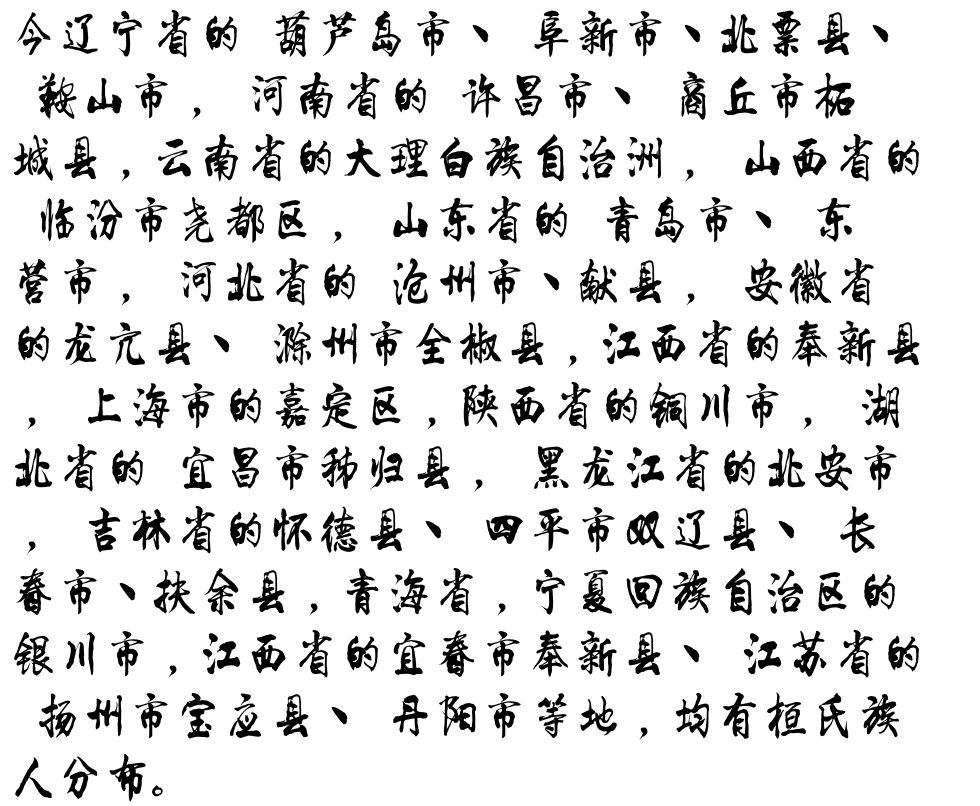 今辽宁省的葫芦岛市、阜新市、北票县、鞍山市，河南省的许昌市、商丘市柘城县，云南省的大理白族自治洲，山西省的临汾市尧都区，山东省的青岛市、东营市，河北省的沧州市、献县，安徽省的龙亢县、滁州市全椒县，江西省的奉新县，上海市的嘉定区，陕西省的铜川市，湖北省的宜昌市秭归县，黑龙江省的北安市，吉林省的怀德县、四平市双辽县、长春市、扶余县，青海省，宁夏回族自治区的银川市，江西省的宜春市奉新县、江苏省的扬州市宝应县、丹阳市等地，均有桓氏族人分布。